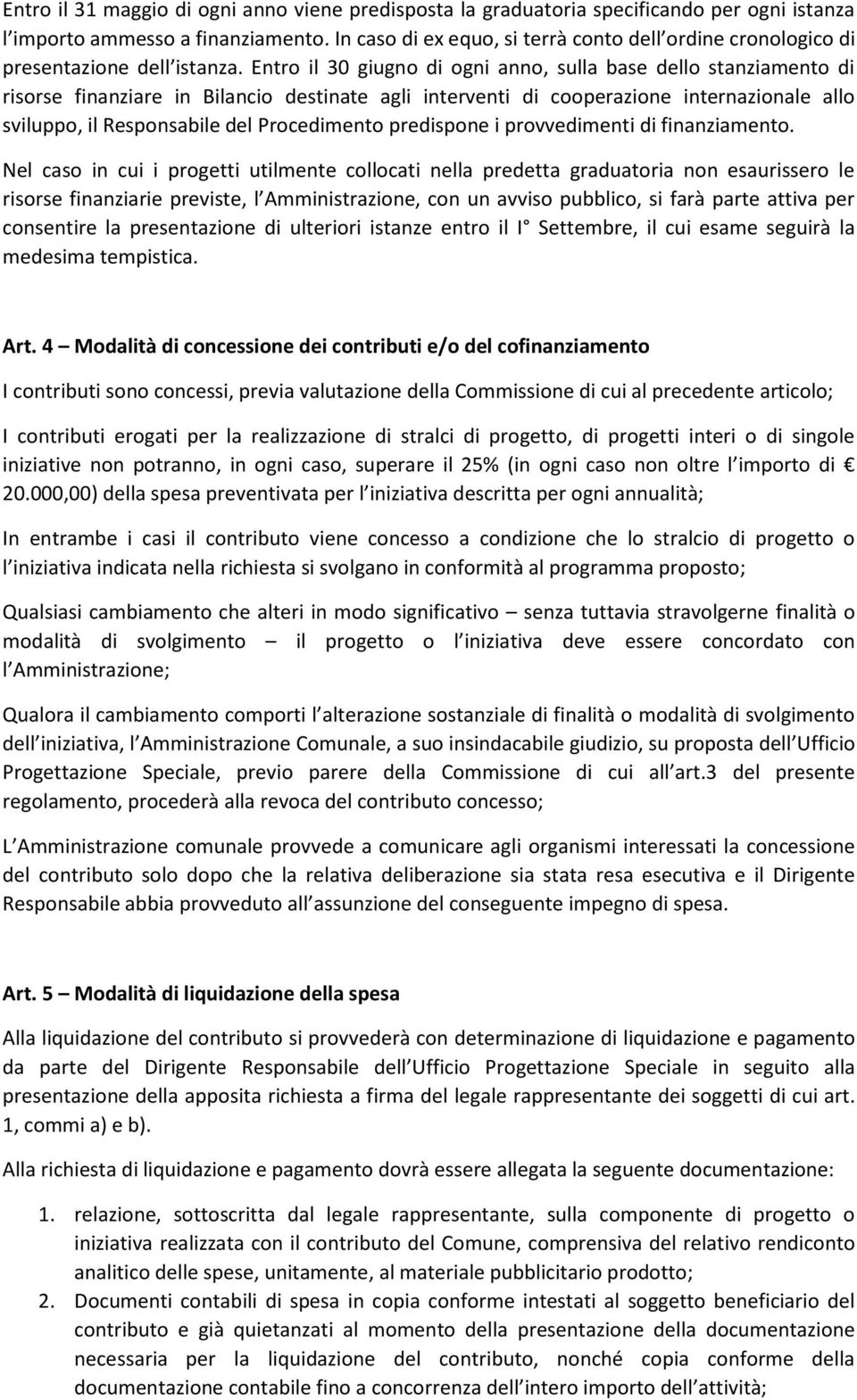 Entro il 31 maggio di ogni anno viene predisposta la graduatoria specificando per ogni istanza l importo ammesso a finanziamento. In caso di ex equo, si terrà conto dell ordine cronologico di presentazione dell istanza. Entro il 30 giugno di ogni anno, sulla base dello stanziamento di risorse finanziare in Bilancio destinate agli interventi di cooperazione internazionale allo sviluppo, il Responsabile del Procedimento predispone i provvedimenti di finanziamento.

Nel caso in cui i progetti utilmente collocati nella predetta graduatoria non esaurissero le risorse finanziarie previste, l Amministrazione, con un avviso pubblico, si farà parte attiva per consentire la presentazione di ulteriori istanze entro il I° Settembre, il cui esame seguirà la medesima tempistica.

Art. 4 – Modalità di concessione dei contributi e/o del cofinanziamento

I contributi sono concessi, previa valutazione della Commissione di cui al precedente articolo;

I contributi erogati per la realizzazione di stralci di progetto, di progetti interi o di singole iniziative non potranno, in ogni caso, superare il 25% (in ogni caso non oltre l importo di € 20.000,00) della spesa preventivata per l iniziativa descritta per ogni annualità;

In entrambe i casi il contributo viene concesso a condizione che lo stralcio di progetto o l iniziativa indicata nella richiesta si svolgano in conformità al programma proposto;

Qualsiasi cambiamento che alteri in modo significativo – senza tuttavia stravolgerne finalità o modalità di svolgimento – il progetto o l iniziativa deve essere concordato con l Amministrazione;

Qualora il cambiamento comporti l alterazione sostanziale di finalità o modalità di svolgimento dell iniziativa, l Amministrazione Comunale, a suo insindacabile giudizio, su proposta dell Ufficio Progettazione Speciale, previo parere della Commissione di cui all art.3 del presente regolamento, procederà alla revoca del contributo concesso;

L Amministrazione comunale provvede a comunicare agli organismi interessati la concessione del contributo solo dopo che la relativa deliberazione sia stata resa esecutiva e il Dirigente Responsabile abbia provveduto all assunzione del conseguente impegno di spesa.

Art. 5 – Modalità di liquidazione della spesa

Alla liquidazione del contributo si provvederà con determinazione di liquidazione e pagamento da parte del Dirigente Responsabile dell Ufficio Progettazione Speciale in seguito alla presentazione della apposita richiesta a firma del legale rappresentante dei soggetti di cui art. 1, commi a) e b).

Alla richiesta di liquidazione e pagamento dovrà essere allegata la seguente documentazione:

1. relazione, sottoscritta dal legale rappresentante, sulla componente di progetto o iniziativa realizzata con il contributo del Comune, comprensiva del relativo rendiconto analitico delle spese, unitamente, al materiale pubblicitario prodotto;
2. Documenti contabili di spesa in copia conforme intestati al soggetto beneficiario del contributo e già quietanzati al momento della presentazione della documentazione necessaria per la liquidazione del contributo, nonché copia conforme della documentazione contabile fino a concorrenza dell intero importo dell attività;